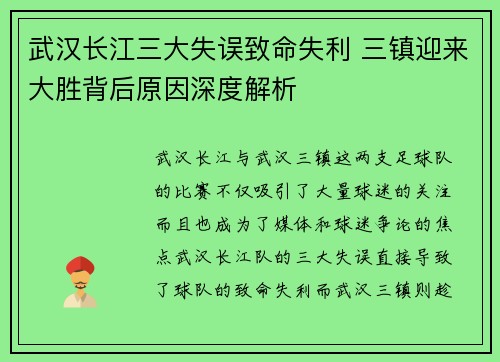 武汉长江三大失误致命失利 三镇迎来大胜背后原因深度解析

武汉长江与武汉三镇这两支足球队的比赛不仅吸引了大量球迷的关注而且也成为了媒体和球迷争论的焦点武汉长江队的三大失误直接导致了球队的致命失利而武汉三镇则趁